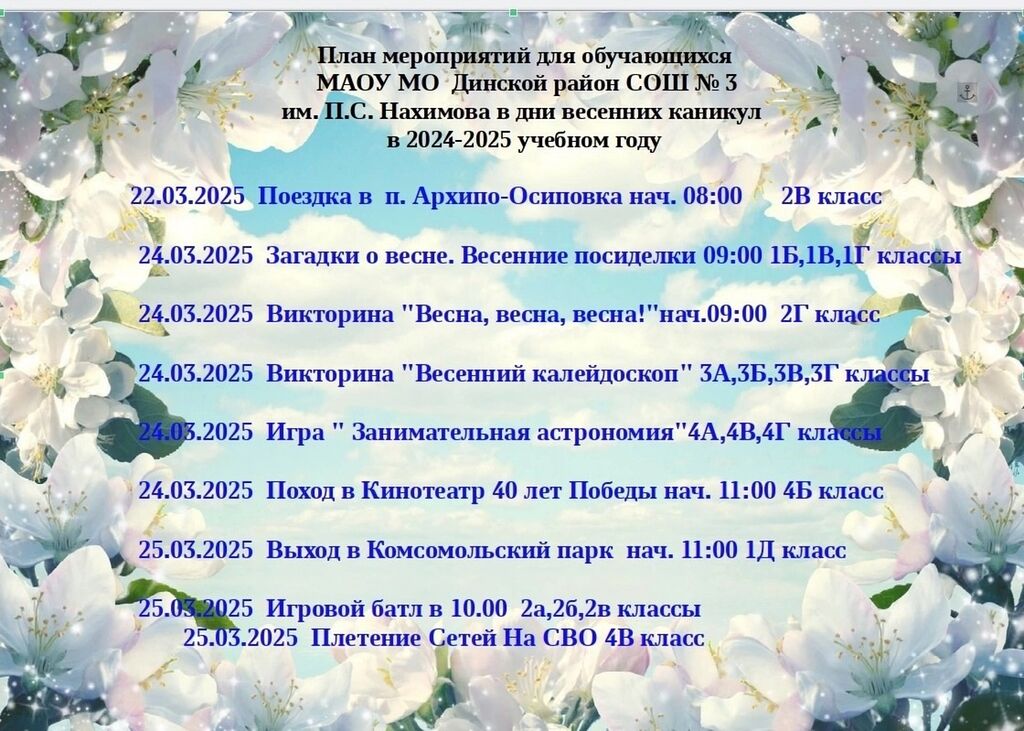 План мероприятий для обучающихся
МАОУ МО Динской район СОШ № 3
им. П.С. Нахимова в дни весенних каникул
в 2024-2025 учебном году

22.03.2025 Поездка в п. Архипо-Осиповка нач. 08:00 2В класс

24.03.2025 Загадки о весне. Весенние посиделки 09:00 1Б,1В,1Г классы

24.03.2025 Викторина "Весна, весна, весна!"нач.09:00 2Г класс

24.03.2025 Викторина "Весенний калейдоскоп" 3А,3Б,3В,3Г классы

24.03.2025 Игра " Занимательная астрономия"4А,4В,4Г классы

24.03.2025 Поход в Кинотеатр 40 лет Победы нач. 11:00 4Б класс

25.03.2025 Выход в Комсомольский парк нач. 11:00 1Д класс

25.03.2025 Игровой батл в 10.00 2а,2б,2в классы
25.03.2025 Плетение Сетей На СВО 4В класс